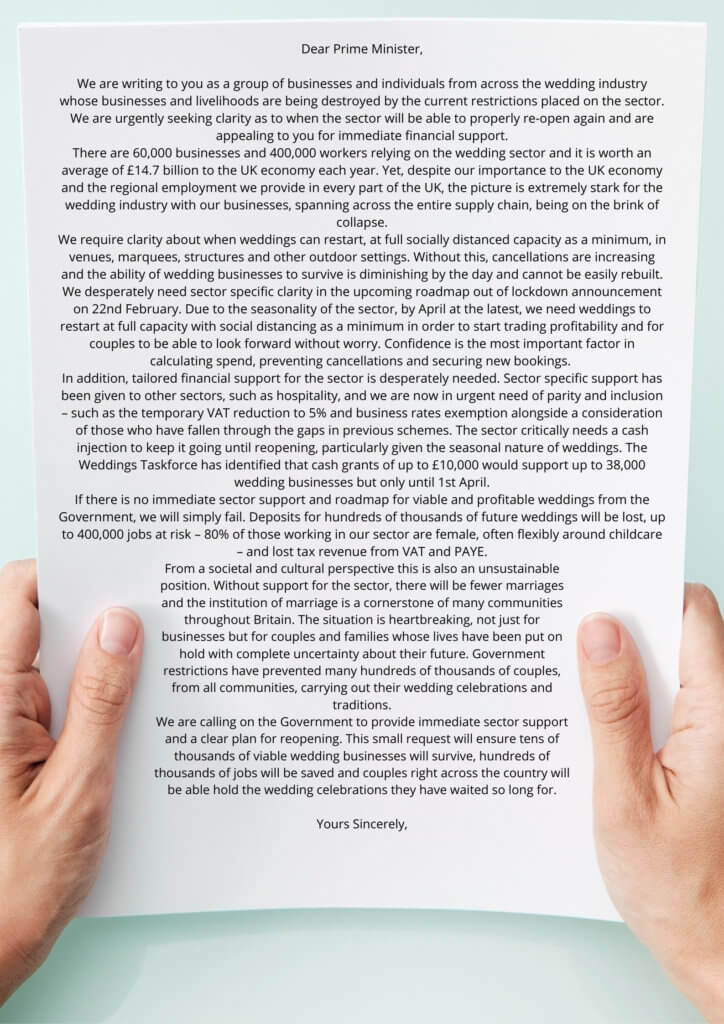 Dear Prime Minister,

We are writing to you as a group of businesses and individuals from across the wedding industry whose businesses and livelihoods are being destroyed by the current restrictions placed on the sector. We are urgently seeking clarity as to when the sector will be able to properly re-open again and are appealing to you for immediate financial support.

There are 60,000 businesses and 400,000 workers relying on the wedding sector and it is worth an average of £14.7 billion to the UK economy each year. Yet, despite our importance to the UK economy and the regional employment we provide in every part of the UK, the picture is extremely stark for the wedding industry with our businesses, spanning across the entire supply chain, being on the brink of collapse.

We require clarity about when weddings can restart, at full socially distanced capacity as a minimum, in venues, marquees, structures and other outdoor settings. Without this, cancellations are increasing and the ability of wedding businesses to survive is diminishing by the day and cannot be easily rebuilt. We desperately need sector specific clarity in the upcoming roadmap out of lockdown announcement on 22nd February. Due to the seasonality of the sector, by April at the latest, we need weddings to restart at full capacity with social distancing as a minimum in order to start trading profitability and for couples to be able to look forward without worry. Confidence is the most important factor in calculating spend, preventing cancellations and securing new bookings.

In addition, tailored financial support for the sector is desperately needed. Sector specific support has been given to other sectors, such as hospitality, and we are now in urgent need of parity and inclusion – such as the temporary VAT reduction to 5% and business rates exemption alongside a consideration of those who have fallen through the gaps in previous schemes. The sector critically needs a cash injection to keep it going until reopening, particularly given the seasonal nature of weddings. The Weddings Taskforce has identified that cash grants of up to £10,000 would support up to 38,000 wedding businesses but only until 1st April.

If there is no immediate sector support and roadmap for viable and profitable weddings from the Government, we will simply fail. Deposits for hundreds of thousands of future weddings will be lost, up to 400,000 jobs at risk – 80% of those working in our sector are female, often flexibly around childcare – and lost tax revenue from VAT and PAYE.

From a societal and cultural perspective this is also an unsustainable position. Without support for the sector, there will be fewer marriages and the institution of marriage is a cornerstone of many communities throughout Britain. The situation is heartbreaking, not just for businesses but for couples and families whose lives have been put on hold with complete uncertainty about their future. Government restrictions have prevented many hundreds of thousands of couples, from all communities, carrying out their wedding celebrations and traditions.

We are calling on the Government to provide immediate sector support and a clear plan for reopening. This small request will ensure tens of thousands of viable wedding businesses will survive, hundreds of thousands of jobs will be saved and couples right across the country will be able hold the wedding celebrations they have waited so long for.

Yours Sincerely,